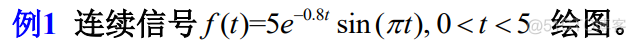 例1 连续信号 $f(t)=5e^{-0.8t}\sin(\pi t), 0<t<5$ 绘图。